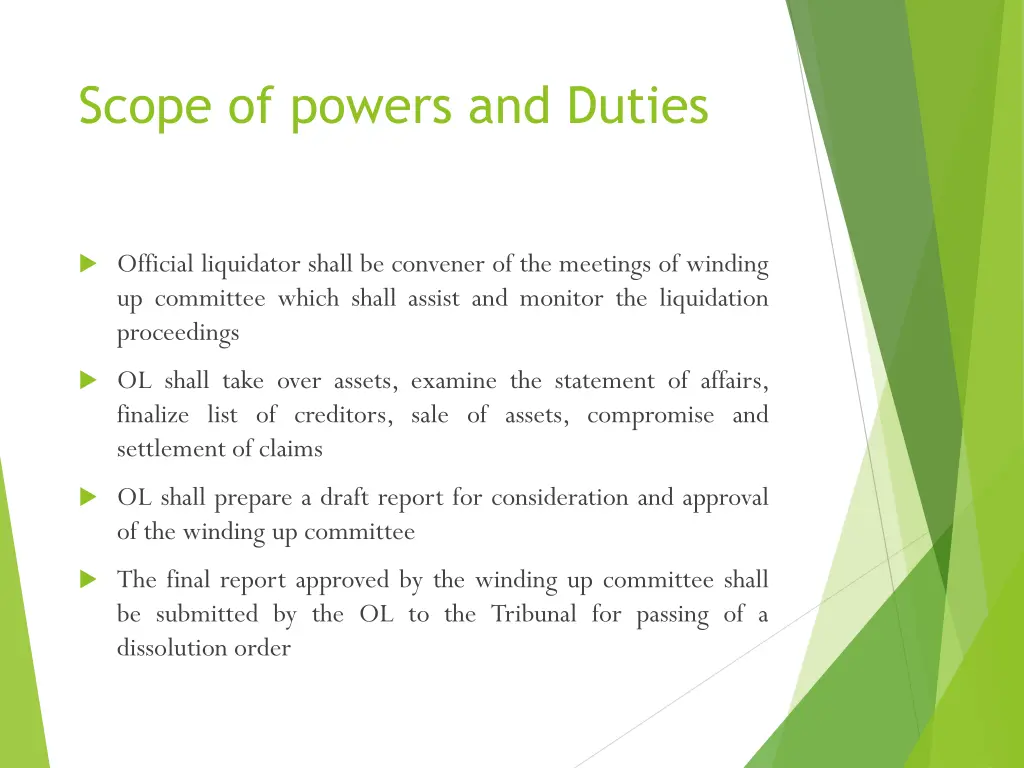 Scope of powers and Duties

Official liquidator shall be convener of the meetings of winding up committee which shall assist and monitor the liquidation proceedings

OL shall take over assets, examine the statement of affairs, finalize list of creditors, sale of assets, compromise and settlement of claims

OL shall prepare a draft report for consideration and approval of the winding up committee

The final report approved by the winding up committee shall be submitted by the OL to the Tribunal for passing of a dissolution order